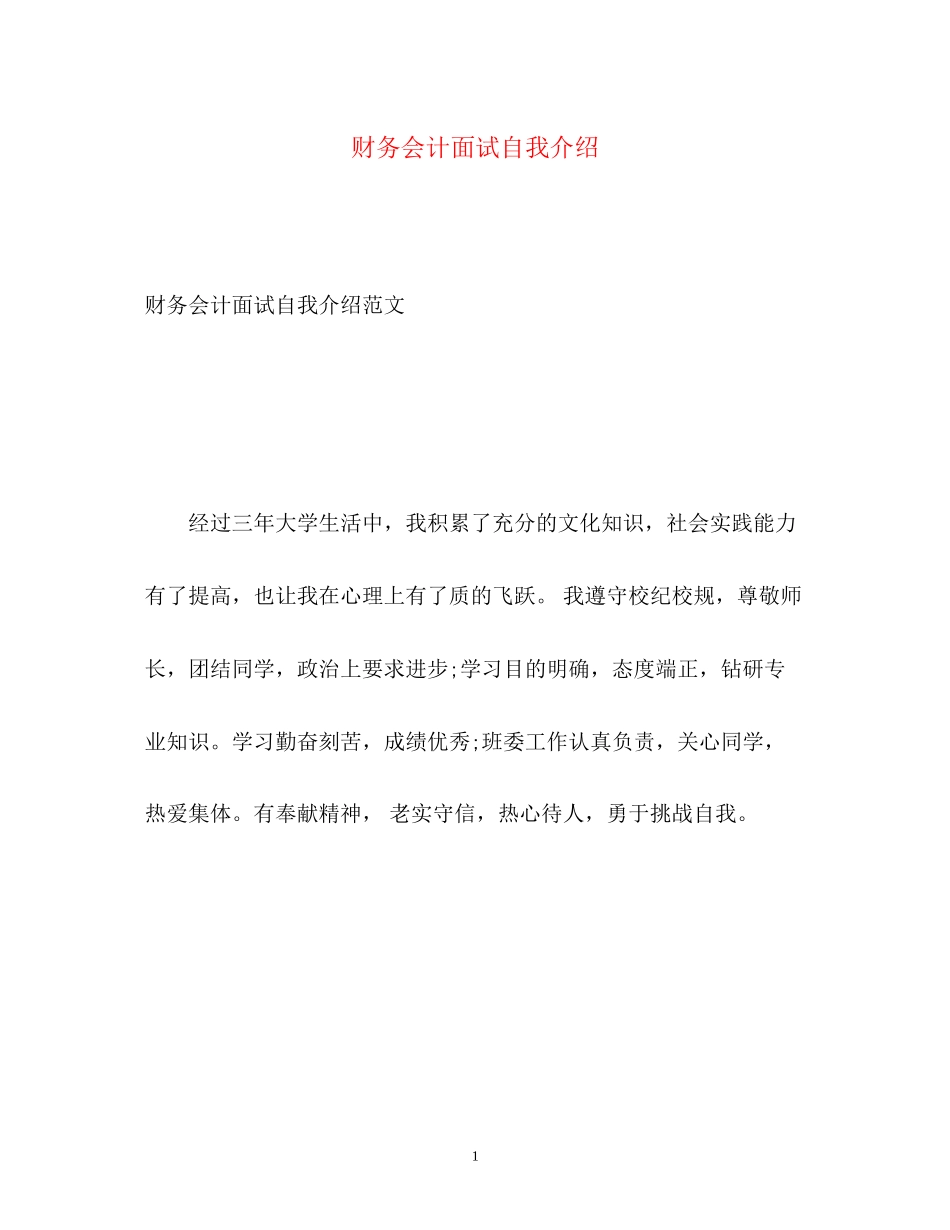 财务会计面试自我介绍

财务会计面试自我介绍范文

经过三年大学生活中，我积累了充分的文化知识，社会实践能力有了提高，也让我在心理上有了质的飞跃。 我遵守校纪校规，尊敬师长，团结同学，政治上要求进步;学习目的明确，态度端正，钻研专业知识。学习勤奋刻苦，成绩优秀;班委工作认真负责，关心同学，热爱集体。有奉献精神， 老实守信，热心待人，勇于挑战自我。

1